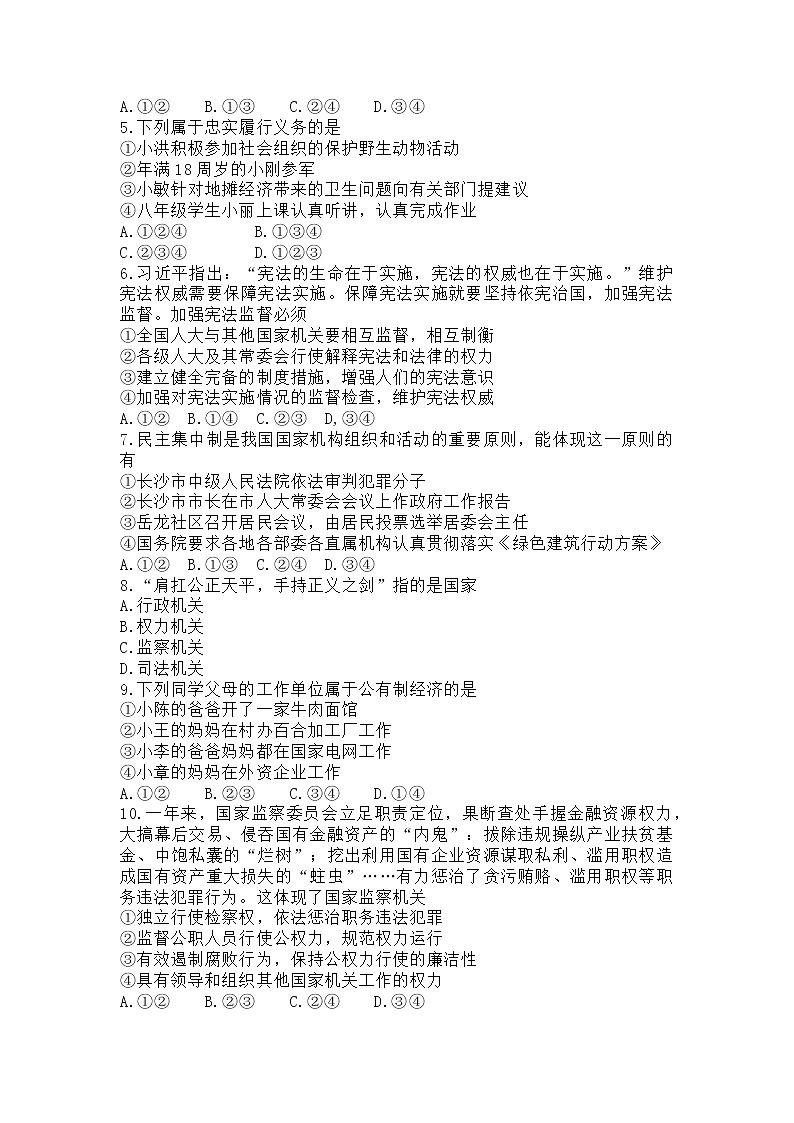 A.①②　　B.①③　　C.②④　　D.③④
5.下列属于忠实履行义务的是
①小洪积极参加社会组织的保护野生动物活动
②年满18周岁的小刚参军
③小敏针对地摊经济带来的卫生问题向有关部门提建议
④八年级学生小丽上课认真听讲，认真完成作业
A.①②④　　　　B.①③④
C.②③④　　　　D.①②③
6.习近平指出：“宪法的生命在于实施，宪法的权威也在于实施。”维护宪法权威需要保障宪法实施。保障宪法实施就要坚持依宪治国，加强宪法监督。加强宪法监督必须
①全国人大与其他国家机关要相互监督，相互制衡
②各级人大及其常委会行使解释宪法和法律的权力
③建立健全完备的制度措施，增强人们的宪法意识
④加强对宪法实施情况的监督检查，维护宪法权威
A.①②　B.①④　C.②③　D,③④
7.民主集中制是我国国家机构组织和活动的重要原则，能体现这一原则的有
①长沙市中级人民法院依法审判犯罪分子
②长沙市市长在市人大常委会会议上作政府工作报告
③岳龙社区召开居民会议，由居民投票选举居委会主任
④国务院要求各地各部委各直属机构认真贯彻落实《绿色建筑行动方案》
A.①②　B.①③　C.②④　D.③④
8.“肩扛公正天平，手持正义之剑”指的是国家
A.行政机关
B.权力机关
C.监察机关
D.司法机关
9.下列同学父母的工作单位属于公有制经济的是
①小陈的爸爸开了一家牛肉面馆
②小王的妈妈在村办百合加工厂工作
③小李的爸爸妈妈都在国家电网工作
④小章的妈妈在外资企业工作
A.①②　　B.②③　　C.③④　　D.①④
10.一年来，国家监察委员会立足职责定位，果断查处手握金融资源权力，大搞幕后交易、侵吞国有金融资产的“内鬼”；拔除违规操纵产业扶贫基金、中饱私囊的“烂树”；挖出利用国有企业资源谋取私利、滥用职权造成国有资产重大损失的“蛀虫”……有力惩治了贪污贿赂、滥用职权等职务违法犯罪行为。这体现了国家监察机关
①独立行使检察权，依法惩治职务违法犯罪
②监督公职人员行使公权力，规范权力运行
③有效遏制腐败行为，保持公权力行使的廉洁性
④具有领导和组织其他国家机关工作的权力
A.①②　　B.②③　　C.②④　　D.③④